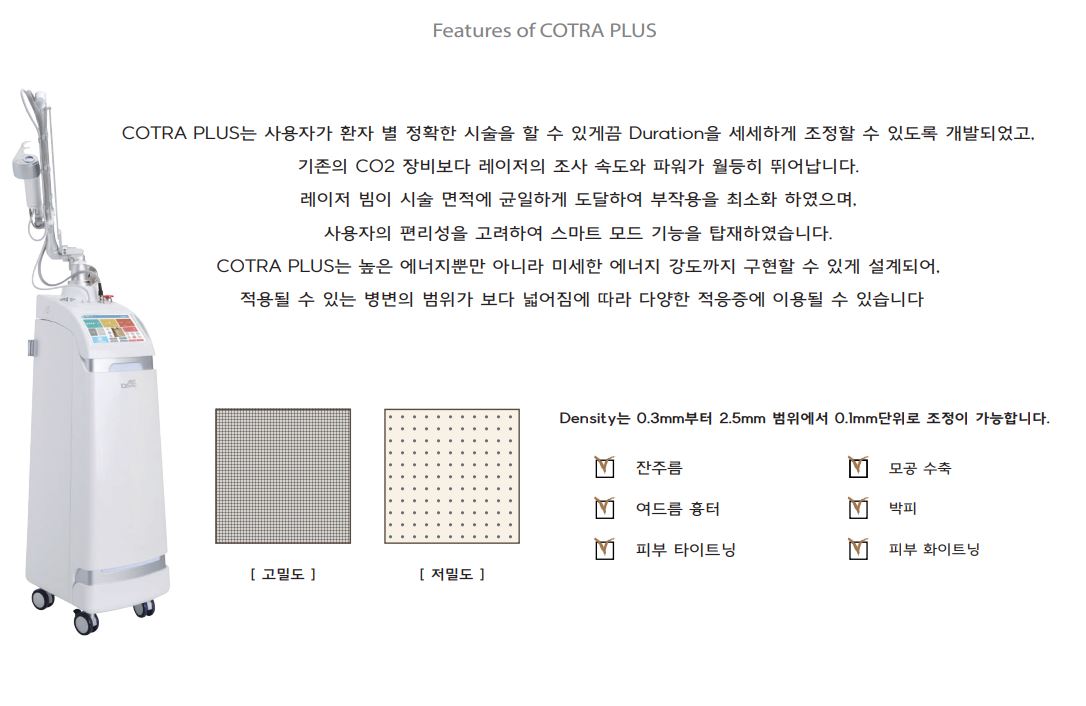 Features of COTRA PLUS

COTRA PLUS는 사용자가 환자 별 정확한 시술을 할 수 있게끔 Duration을 세세하게 조정할 수 있도록 개발되었고,

기존의 CO2 장비보다 레이저의 조사 속도와 파워가 월등히 뛰어납니다.

레이저 빔이 시술 면적에 균일하게 도달하여 부작용을 최소화 하였으며,

사용자의 편리성을 고려하여 스마트 모드 기능을 탑재하였습니다.

COTRA PLUS는 높은 에너지뿐만 아니라 미세한 에너지 강도까지 구현할 수 있게 설계되어,

적용될 수 있는 병변의 범위가 보다 넓어짐에 따라 다양한 적응증에 이용될 수 있습니다

[ 고밀도 ]

[ 저밀도 ]

Density는 0.3mm부터 2.5mm 범위에서 0.1mm단위로 조정이 가능합니다.

☑ 잔주름
☑ 여드름 흉터
☑ 피부 타이트닝

☑ 모공 수축
☑ 박피
☑ 피부 화이트닝